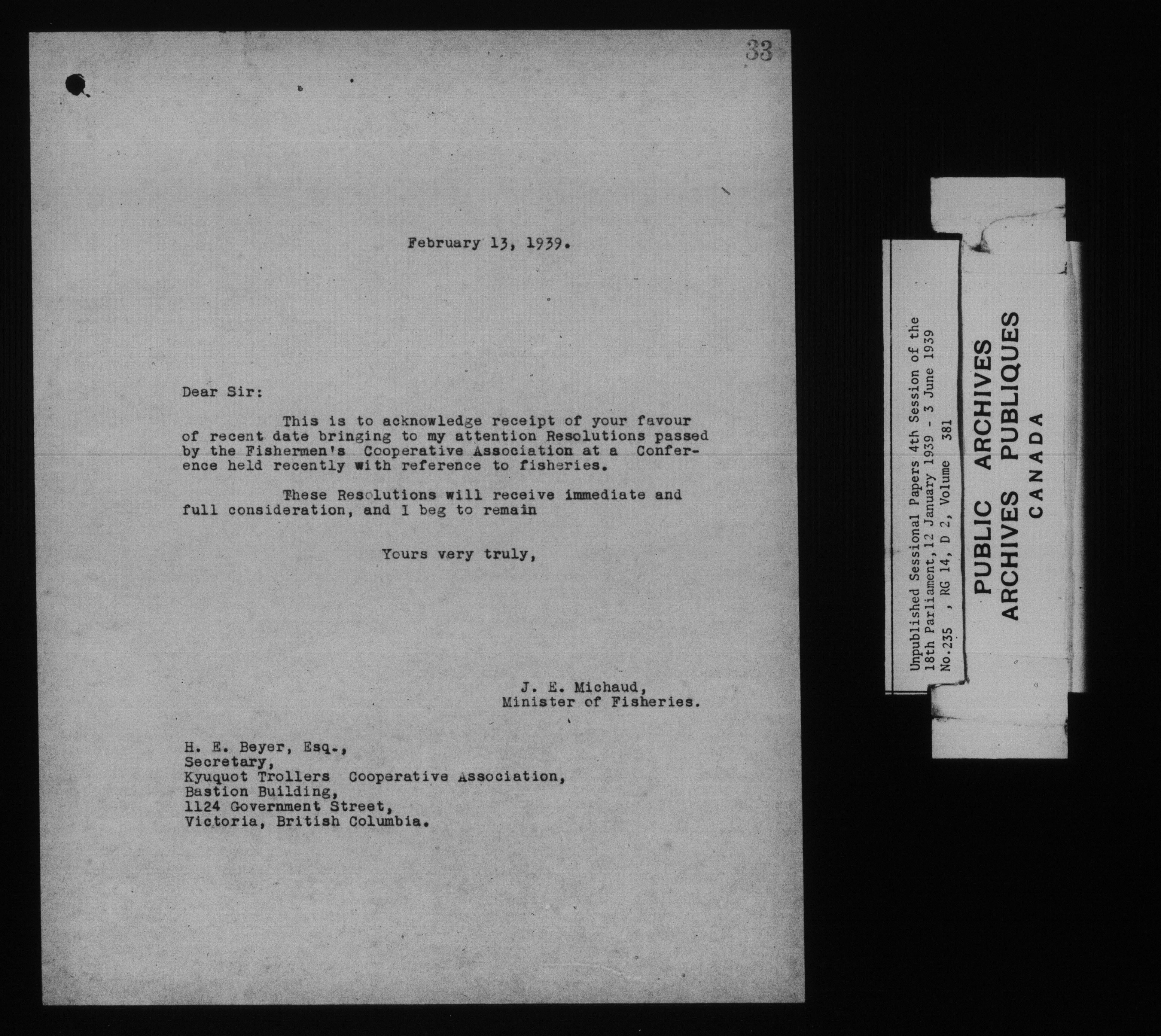 33

February 13, 1939.

Dear Sir:

This is to acknowledge receipt of your favour of recent date bringing to my attention Resolutions passed by the Fishermen's Cooperative Association at a Conference held recently with reference to fisheries.

These Resolutions will receive immediate and full consideration, and I beg to remain

Yours very truly,

J. E. Michaud,
Minister of Fisheries.

H. E. Beyer, Esq.,
Secretary,
Kyuquot Trollers Cooperative Association,
Bastion Building,
1124 Government Street,
Victoria, British Columbia.

Unpublished Sessional Papers 4th Session of the 18th Parliament, 12 January 1939 - 3 June 1939
No.235 , RG 14, D 2, Volume 381

PUBLIC ARCHIVES
ARCHIVES PUBLIQUES
CANADA